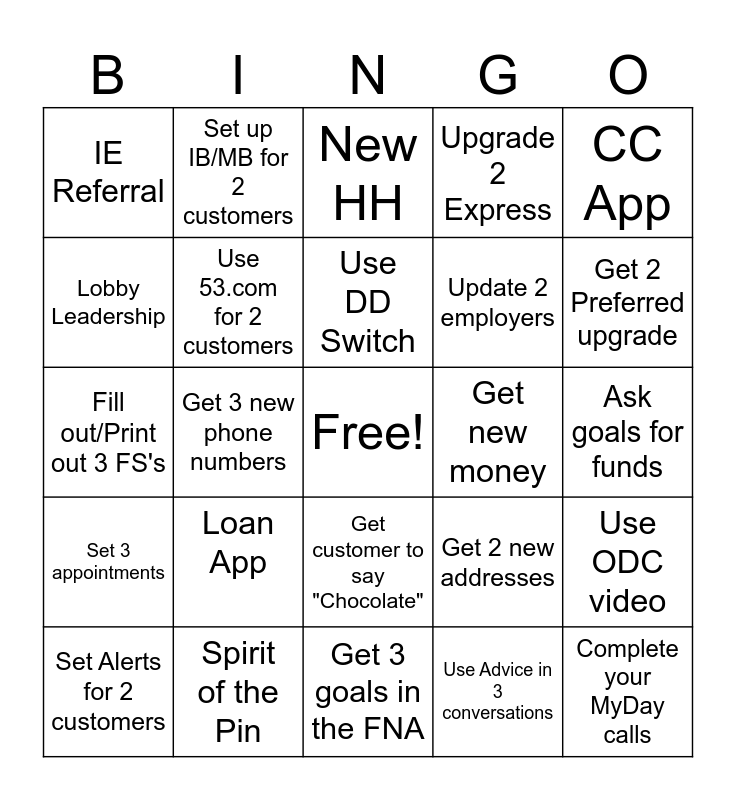 | B | I | N | G | O |
|---|---|---|---|---|
| IE Referral | Set up IB/MB for 2 customers | New HH | Upgrade 2 Express | CC App |
| Lobby Leadership | Use 53.com for 2 customers | Use DD Switch | Update 2 employers | Get 2 Preferred upgrade |
| Fill out/Print out 3 FS's | Get 3 new phone numbers | Free! | Get new money | Ask goals for funds |
| Set 3 appointments | Loan App | Get customer to say "Chocolate" | Get 2 new addresses | Use ODC video |
| Set Alerts for 2 customers | Spirit of the Pin | Get 3 goals in the FNA | Use Advice in 3 conversations | Complete your MyDay calls |